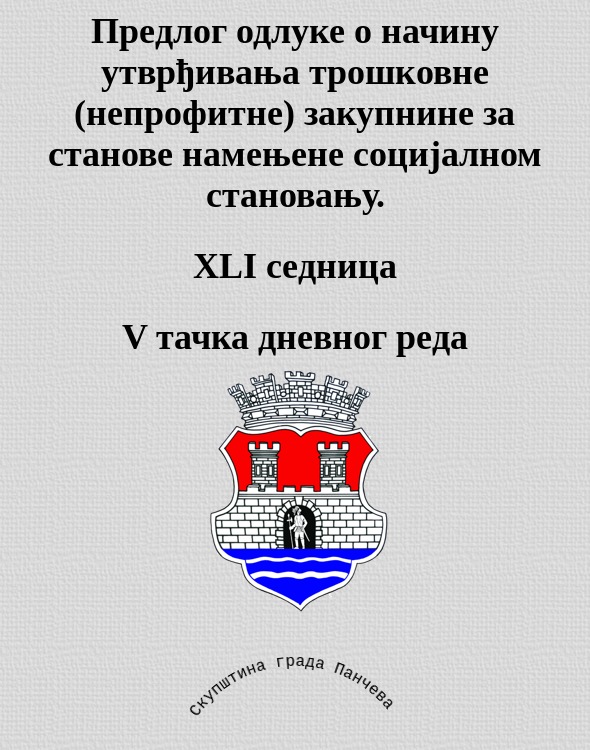 Предлог одлуке о начину утврђивања трошковне (непрофитне) закупнине за станове намењене социјалном становању.

XLI седница

V тачка дневног реда

скупштина града Панчева